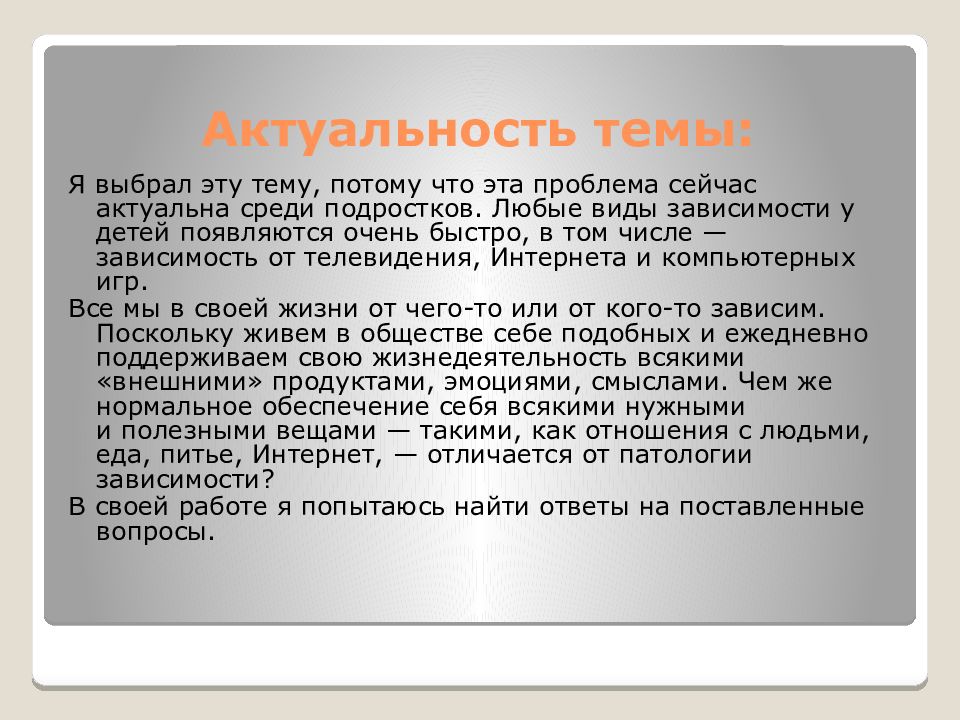 Актуальность темы:

Я выбрал эту тему, потому что эта проблема сейчас актуальна среди подростков. Любые виды зависимости у детей появляются очень быстро, в том числе — зависимость от телевидения, Интернета и компьютерных игр.

Все мы в своей жизни от чего-то или от кого-то зависим. Поскольку живем в обществе себе подобных и ежедневно поддерживаем свою жизнедеятельность всякими «внешними» продуктами, эмоциями, смыслами. Чем же нормальное обеспечение себя всякими нужными и полезными вещами — такими, как отношения с людьми, еда, питье, Интернет, — отличается от патологии зависимости?

В своей работе я попытаюсь найти ответы на поставленные вопросы.